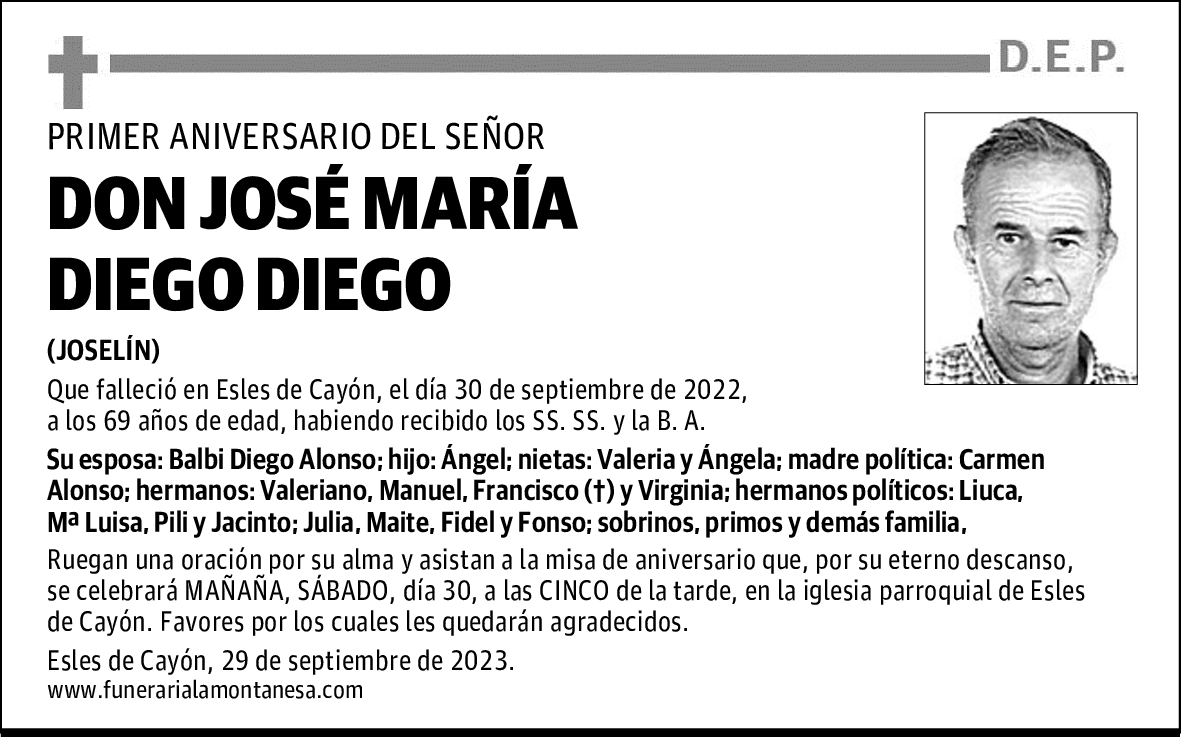 D.E.P.

PRIMER ANIVERSARIO DEL SEÑOR

DON JOSÉ MARÍA DIEGO DIEGO

(JOSELÍN)

Que falleció en Esles de Cayón, el día 30 de septiembre de 2022, a los 69 años de edad, habiendo recibido los SS. SS. y la B. A.

Su esposa: Balbi Diego Alonso; hijo: Ángel; nietas: Valeria y Ángela; madre política: Carmen Alonso; hermanos: Valeriano, Manuel, Francisco (†) y Virginia; hermanos políticos: Liuca, Mª Luisa, Pili y Jacinto; Julia, Maite, Fidel y Fonso; sobrinos, primos y demás familia,

Ruegan una oración por su alma y asistan a la misa de aniversario que, por su eterno descanso, se celebrará MAÑAÑA, SÁBADO, día 30, a las CINCO de la tarde, en la iglesia parroquial de Esles de Cayón. Favores por los cuales les quedarán agradecidos.

Esles de Cayón, 29 de septiembre de 2023.
www.funerarialamontanesa.com